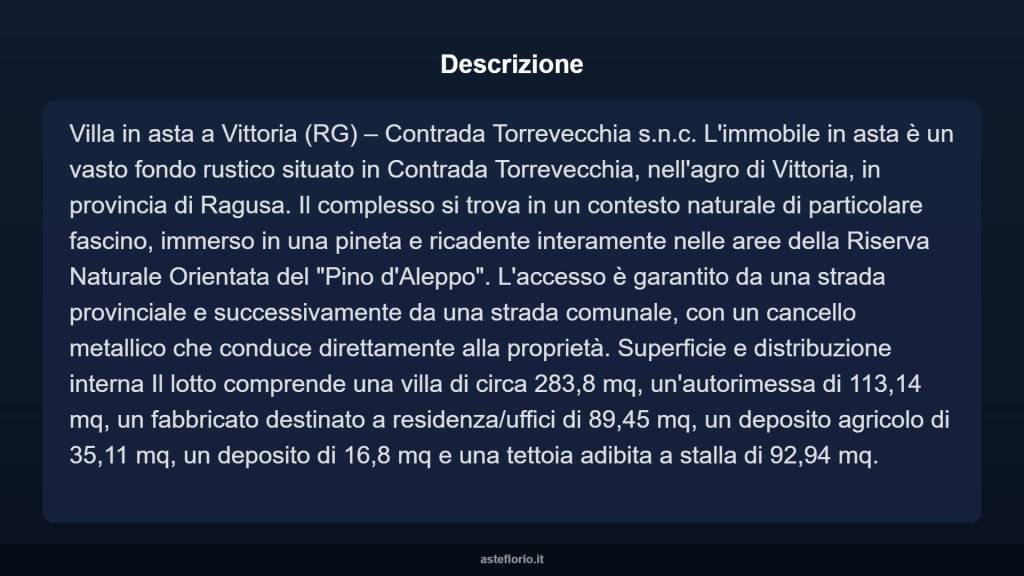 Descrizione

Villa in asta a Vittoria (RG) – Contrada Torrevecchia s.n.c. L'immobile in asta è un vasto fondo rustico situato in Contrada Torrevecchia, nell'agro di Vittoria, in provincia di Ragusa. Il complesso si trova in un contesto naturale di particolare fascino, immerso in una pineta e ricadente interamente nelle aree della Riserva Naturale Orientata del "Pino d'Aleppo". L'accesso è garantito da una strada provinciale e successivamente da una strada comunale, con un cancello metallico che conduce direttamente alla proprietà. Superficie e distribuzione interna Il lotto comprende una villa di circa 283,8 mq, un'autorimessa di 113,14 mq, un fabbricato destinato a residenza/uffici di 89,45 mq, un deposito agricolo di 35,11 mq, un deposito di 16,8 mq e una tettoia adibita a stalla di 92,94 mq.

asteflorio.it